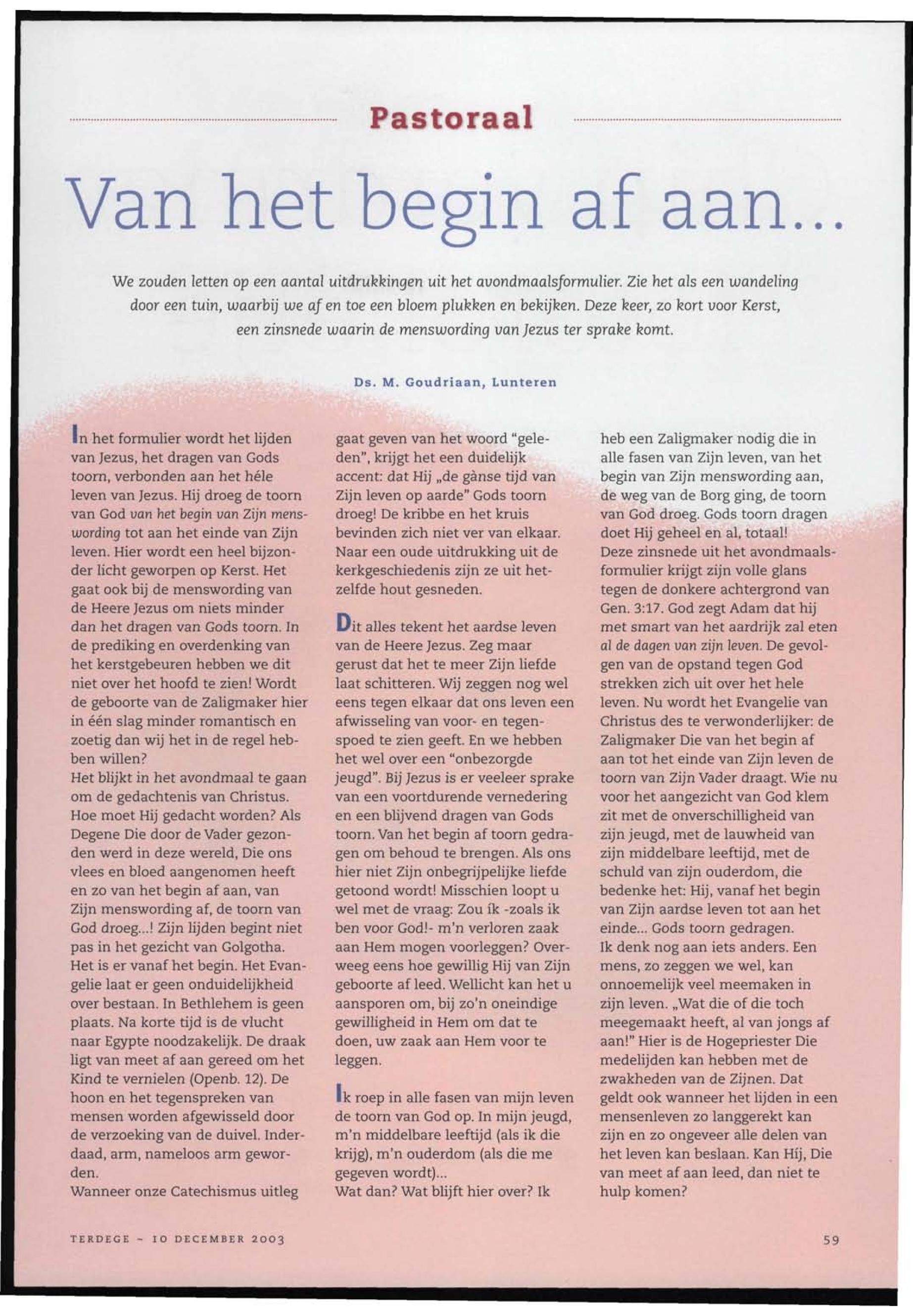 Pastoraal

Van het begin af aan...

We zouden letten op een aantal uitdrukkingen uit het avondmaalsformulier. Zie het als een wandeling door een tuin, waarbij we af en toe een bloem plukken en bekijken. Deze keer, zo kort voor Kerst, een zinsnede waarin de menswording van Jezus ter sprake komt.

Ds. M. Goudriaan, Lunteren

In het formulier wordt het lijden van Jezus, het dragen van Gods toorn, verbonden aan het héle leven van Jezus. Hij droeg de toorn van God van het begin van Zijn menswording tot aan het einde van Zijn leven. Hier wordt een heel bijzonder licht geworpen op Kerst. Het gaat ook bij de menswording van de Heere Jezus om niets minder dan het dragen van Gods toorn. In de prediking en overdenking van het kerstgebeuren hebben we dit niet over het hoofd te zien! Wordt de geboorte van de Zaligmaker hier in één slag minder romantisch en zoetig dan wij het in de regel hebben willen?
Het blijkt in het avondmaal te gaan om de gedachtenis van Christus. Hoe moet Hij gedacht worden? Als Degene Die door de Vader gezonden werd in deze wereld, Die ons vlees en bloed aangenomen heeft en zo van het begin af aan, van Zijn menswording af, de toorn van God droeg...! Zijn lijden begint niet pas in het gezicht van Golgotha. Het is er vanaf het begin. Het Evangelie laat er geen onduidelijkheid over bestaan. In Bethlehem is geen plaats. Na korte tijd is de vlucht naar Egypte noodzakelijk. De draak ligt van meet af aan gereed om het Kind te vernielen (Openb. 12). De hoon en het tegenspreken van mensen worden afgewisseld door de verzoeking van de duivel. Inderdaad, arm, nameloos arm geworden.
Wanneer onze Catechismus uitleg gaat geven van het woord "geleden", krijgt het een duidelijk accent: dat Hij „de gànse tijd van Zijn leven op aarde" Gods toorn droeg! De kribbe en het kruis bevinden zich niet ver van elkaar. Naar een oude uitdrukking uit de kerkgeschiedenis zijn ze uit hetzelfde hout gesneden.

Dit alles tekent het aardse leven van de Heere Jezus. Zeg maar gerust dat het te meer Zijn liefde laat schitteren. Wij zeggen nog wel eens tegen elkaar dat ons leven een afwisseling van voor- en tegenspoed te zien geeft. En we hebben het wel over een "onbezorgde jeugd". Bij Jezus is er veeleer sprake van een voortdurende vernedering en een blijvend dragen van Gods toorn. Van het begin af toorn gedragen om behoud te brengen. Als ons hier niet Zijn onbegrijpelijke liefde getoond wordt! Misschien loopt u wel met de vraag: Zou ík -zoals ik ben voor God!- m'n verloren zaak aan Hem mogen voorleggen? Overweeg eens hoe gewillig Hij van Zijn geboorte af leed. Wellicht kan het u aansporen om, bij zo'n oneindige gewilligheid in Hem om dat te doen, uw zaak aan Hem voor te leggen.

Ik roep in alle fasen van mijn leven de toorn van God op. In mijn jeugd, m'n middelbare leeftijd (als ik die krijg), m'n ouderdom (als die me gegeven wordt)...
Wat dan? Wat blijft hier over? Ik heb een Zaligmaker nodig die in alle fasen van Zijn leven, van het begin van Zijn menswording aan, de weg van de Borg ging, de toorn van God droeg. Gods toorn dragen doet Hij geheel en al, totaal!
Deze zinsnede uit het avondmaalsformulier krijgt zijn volle glans tegen de donkere achtergrond van Gen. 3:17. God zegt Adam dat hij met smart van het aardrijk zal eten al de dagen van zijn leven. De gevolgen van de opstand tegen God strekken zich uit over het hele leven. Nu wordt het Evangelie van Christus des te verwonderlijker: de Zaligmaker Die van het begin af aan tot het einde van Zijn leven de toorn van Zijn Vader draagt. Wie nu voor het aangezicht van God klem zit met de onverschilligheid van zijn jeugd, met de lauwheid van zijn middelbare leeftijd, met de schuld van zijn ouderdom, die bedenke het: Hij, vanaf het begin van Zijn aardse leven tot aan het einde... Gods toorn gedragen.
Ik denk nog aan iets anders. Een mens, zo zeggen we wel, kan onnoemelijk veel meemaken in zijn leven. „Wat die of die toch meegemaakt heeft, al van jongs af aan!" Hier is de Hogepriester Die medelijden kan hebben met de zwakheden van de Zijnen. Dat geldt ook wanneer het lijden in een mensenleven zo langgerekt kan zijn en zo ongeveer alle delen van het leven kan beslaan. Kan Híj, Die van meet af aan leed, dan niet te hulp komen?

TERDEGE - 10 DECEMBER 2003

59